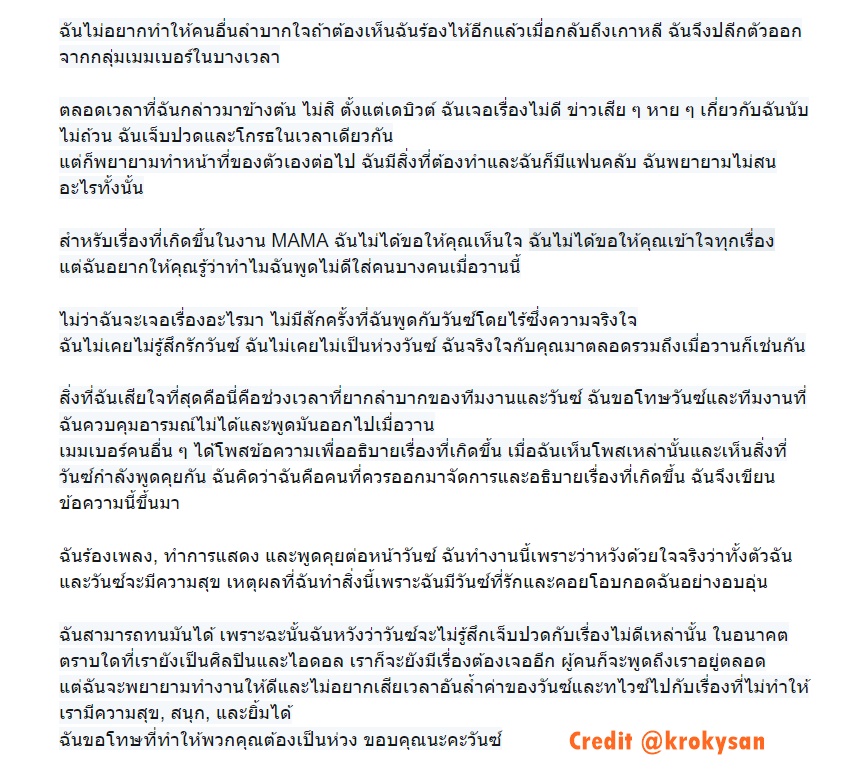 ฉันไม่อยากทำให้คนอื่นลำบากใจถ้าต้องเห็นฉันร้องไห้อีกแล้วเมื่อกลับถึงเกาหลี ฉันจึงปลีกตัวออกจากกลุ่มเมมเบอร์ในบางเวลา

ตลอดเวลาที่ฉันกล่าวมาข้างต้น ไม่สิ ตั้งแต่เดบิวต์ ฉันเจอเรื่องไม่ดี ข่าวเสีย ๆ หาย ๆ เกี่ยวกับฉันนับไม่ถ้วน ฉันเจ็บปวดและโกรธในเวลาเดียวกัน
แต่ก็พยายามทำหน้าที่ของตัวเองต่อไป ฉันมีสิ่งที่ต้องทำและฉันก็มีแฟนคลับ ฉันพยายามไม่สนอะไรทั้งนั้น

สำหรับเรื่องที่เกิดขึ้นในงาน MAMA ฉันไม่ได้ขอให้คุณเห็นใจ ฉันไม่ได้ขอให้คุณเข้าใจทุกเรื่อง แต่ฉันอยากให้คุณรู้ว่าทำไมฉันพูดไม่ดีใส่คนบางคนเมื่อวานนี้

ไม่ว่าฉันจะเจอเรื่องอะไรมา ไม่มีสักครั้งที่ฉันพูดกับวันซ์โดยไร้ซึ่งความจริงใจ
ฉันไม่เคยไม่รู้สึกรักวันซ์ ฉันไม่เคยไม่เป็นห่วงวันซ์ ฉันจริงใจกับคุณมาตลอดรวมถึงเมื่อวานก็เช่นกัน

สิ่งที่ฉันเสียใจที่สุดคือนี่คือช่วงเวลาที่ยากลำบากของทีมงานและวันซ์ ฉันขอโทษวันซ์และทีมงานที่ฉันควบคุมอารมณ์ไม่ได้และพูดมันออกไปเมื่อวาน
เมมเบอร์คนอื่น ๆ ได้โพสข้อความเพื่ออธิบายเรื่องที่เกิดขึ้น เมื่อฉันเห็นโพสเหล่านั้นและเห็นสิ่งที่วันซ์กำลังพูดคุยกัน ฉันคิดว่าฉันคือคนที่ควรออกมาจัดการและอธิบายเรื่องที่เกิดขึ้น ฉันจึงเขียนข้อความนี้ขึ้นมา

ฉันร้องเพลง, ทำการแสดง และพูดคุยต่อหน้าวันซ์ ฉันทำงานนี้เพราะว่าหวังด้วยใจจริงว่าทั้งตัวฉันและวันซ์จะมีความสุข เหตุผลที่ฉันทำสิ่งนี้เพราะฉันมีวันซ์ที่รักและคอยโอบกอดฉันอย่างอบอุ่น

ฉันสามารถทนมันได้ เพราะฉะนั้นฉันหวังว่าวันซ์จะไม่รู้สึกเจ็บปวดกับเรื่องไม่ดีเหล่านั้น ในอนาคตตราบใดที่เรายังเป็นศิลปินและไอดอล เราก็จะยังมีเรื่องต้องเจออีก ผู้คนก็จะพูดถึงเราอยู่ตลอด แต่ฉันจะพยายามทำงานให้ดีและไม่อยากเสียเวลาอันล้ำค่าของวันซ์และทไวซ์ไปกับเรื่องที่ไม่ทำให้เรามีความสุข, สนุก, และยิ้มได้
ฉันขอโทษที่ทำให้พวกคุณต้องเป็นห่วง ขอบคุณนะคะวันซ์

Credit @krokysan